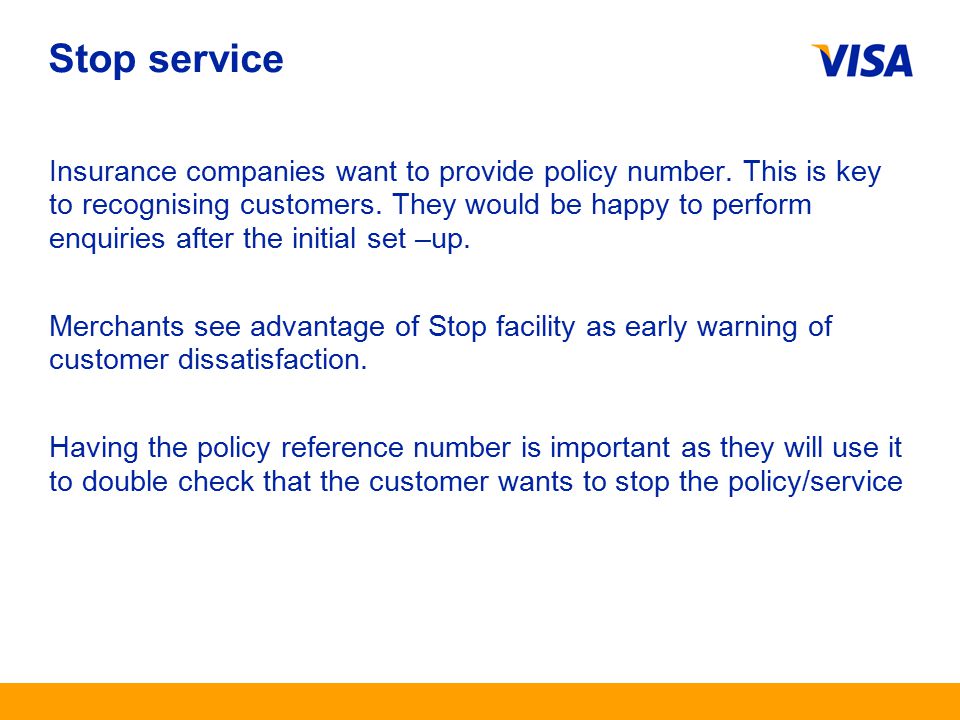 Stop service

VISA

Insurance companies want to provide policy number. This is key to recognising customers. They would be happy to perform enquiries after the initial set –up.

Merchants see advantage of Stop facility as early warning of customer dissatisfaction.

Having the policy reference number is important as they will use it to double check that the customer wants to stop the policy/service